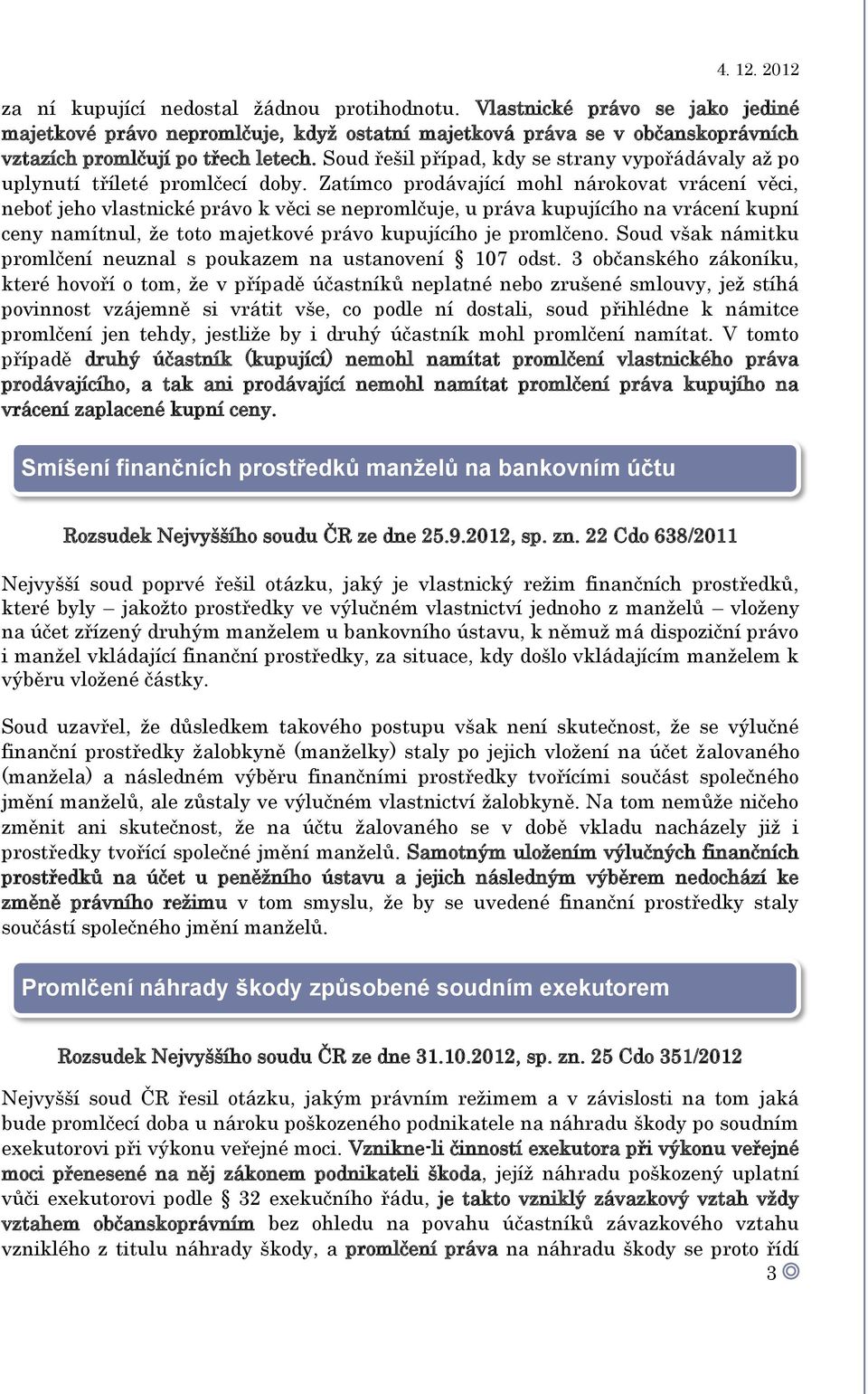 4. 12. 2012

za ní kupující nedostal žádnou protihodnotu. Vlastnické právo se jako jediné majetkové právo nepromlčuje, když ostatní majetková práva se v občanskoprávních vztazích promlčují po třech letech. Soud řešil případ, kdy se strany vypořádávaly až po uplynutí tříleté promlčecí doby. Zatímco prodávající mohl nárokovat vrácení věci, neboť jeho vlastnické právo k věci se nepromlčuje, u práva kupujícího na vrácení kupní ceny namítnul, že toto majetkové právo kupujícího je promlčeno. Soud však námitku promlčení neuznal s poukazem na ustanovení § 107 odst. 3 občanského zákoníku, které hovoří o tom, že v případě účastníků neplatné nebo zrušené smlouvy, jež stíhá povinnost vzájemně si vrátit vše, co podle ní dostali, soud přihlédne k námitce promlčení jen tehdy, jestliže by i druhý účastník mohl promlčení namítat. V tomto případě druhý účastník (kupující) nemohl namítat promlčení vlastnického práva prodávajícího, a tak ani prodávající nemohl namítat promlčení práva kupujího na vrácení zaplacené kupní ceny.

Smíšení finančních prostředků manželů na bankovním účtu

Rozsudek Nejvyššího soudu ČR ze dne 25.9.2012, sp. zn. 22 Cdo 638/2011

Nejvyšší soud poprvé řešil otázku, jaký je vlastnický režim finančních prostředků, které byly – jakožto prostředky ve výlučném vlastnictví jednoho z manželů – vloženy na účet zřízený druhým manželem u bankovního ústavu, k němuž má dispoziční právo i manžel vkládající finanční prostředky, za situace, kdy došlo vkládajícím manželem k výběru vložené částky.

Soud uzavřel, že důsledkem takového postupu však není skutečnost, že se výlučné finanční prostředky žalobkyně (manželky) staly po jejich vložení na účet žalovaného (manžela) a následném výběru finančními prostředky tvořícími součást společného jmění manželů, ale zůstaly ve výlučném vlastnictví žalobkyně. Na tom nemůže ničeho změnit ani skutečnost, že na účtu žalovaného se v době vkladu nacházely již i prostředky tvořící společné jmění manželů. Samotným uložením výlučných finančních prostředků na účet u peněžního ústavu a jejich následným výběrem nedochází ke změně právního režimu v tom smyslu, že by se uvedené finanční prostředky staly součástí společného jmění manželů.

Promlčení náhrady škody způsobené soudním exekutorem

Rozsudek Nejvyššího soudu ČR ze dne 31.10.2012, sp. zn. 25 Cdo 351/2012

Nejvyšší soud ČR řesil otázku, jakým právním režimem a v závislosti na tom jaká bude promlčecí doba u nároku poškozeného podnikatele na náhradu škody po soudním exekutorovi při výkonu veřejné moci. Vznikne-li činností exekutora při výkonu veřejné moci přenesené na něj zákonem podnikateli škoda, jejíž náhradu poškozený uplatní vůči exekutorovi podle § 32 exekučního řádu, je takto vzniklý závazkový vztah vždy vztahem občanskoprávním bez ohledu na povahu účastníků závazkového vztahu vzniklého z titulu náhrady škody, a promlčení práva na náhradu škody se proto řídí

3